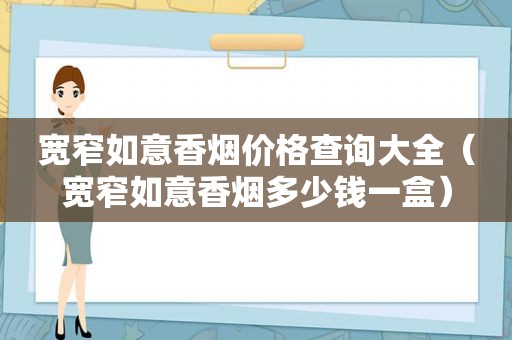 宽窄如意香烟价格查询大全（宽窄如意香烟多少钱一盒）